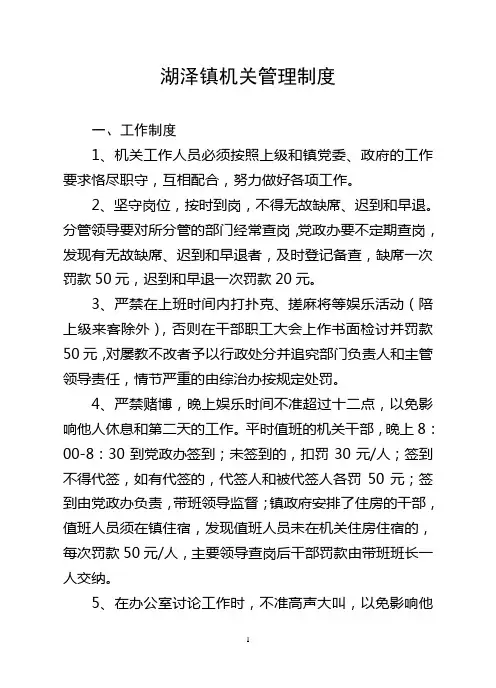 湖泽镇机关管理制度

一、工作制度

1、机关工作人员必须按照上级和镇党委、政府的工作要求恪尽职守，互相配合，努力做好各项工作。

2、坚守岗位，按时到岗，不得无故缺席、迟到和早退。分管领导要对所分管的部门经常查岗，党政办要不定期查岗，发现有无故缺席、迟到和早退者，及时登记备查，缺席一次罚款 50 元，迟到和早退一次罚款 20 元。

3、严禁在上班时间内打扑克、搓麻将等娱乐活动（陪上级来客除外），否则在干部职工大会上作书面检讨并罚款 50 元，对屡教不改者予以行政处分并追究部门负责人和主管领导责任，情节严重的由综治办按规定处罚。

4、严禁赌博，晚上娱乐时间不准超过十二点，以免影响他人休息和第二天的工作。平时值班的机关干部，晚上 8：00-8：30 到党政办签到；未签到的，扣罚 30 元/人；签到不得代签，如有代签的，代签人和被代签人各罚 50 元；签到由党政办负责，带班领导监督；镇政府安排了住房的干部，值班人员须在镇住宿，发现值班人员未在机关住房住宿的，每次罚款 50 元/人，主要领导查岗后干部罚款由带班班长一人交纳。

5、在办公室讨论工作时，不准高声大叫，以免影响他

1